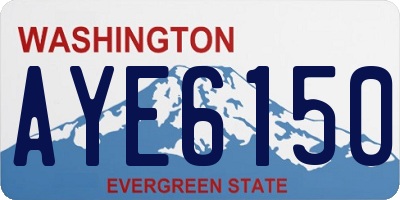 WASHINGTON
AYE6150
EVERGREEN STATE